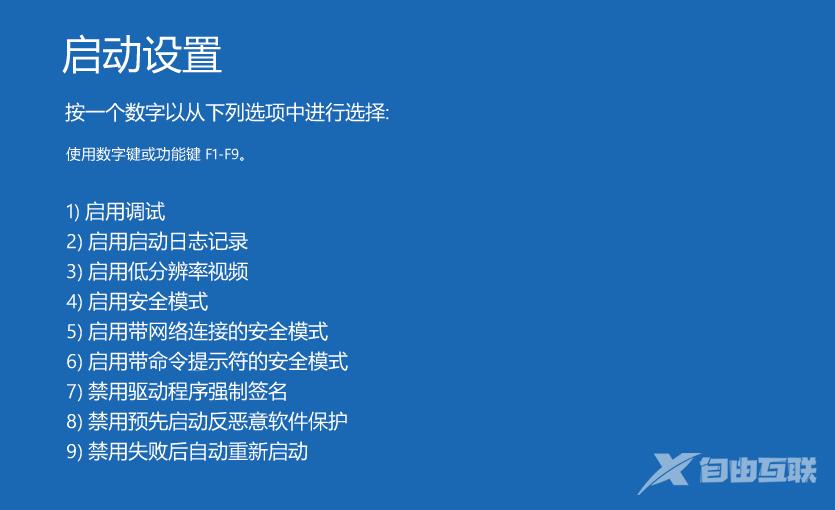 启动设置

按一个数字以从下列选项中进行选择:

使用数字键或功能键 F1-F9。

1) 启用调试
2) 启用启动日志记录
3) 启用低分辨率视频
4) 启用安全模式
5) 启用带网络连接的安全模式
6) 启用带命令提示符的安全模式
7) 禁用驱动程序强制签名
8) 禁用预先启动反恶意软件保护
9) 禁用失败后自动重新启动

自由互联